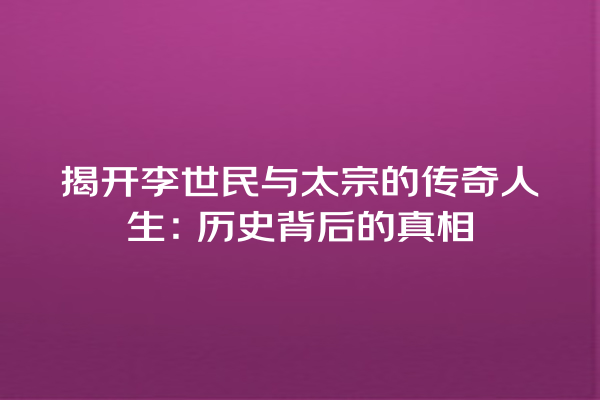 揭开李世民与太宗的传奇人生：历史背后的真相